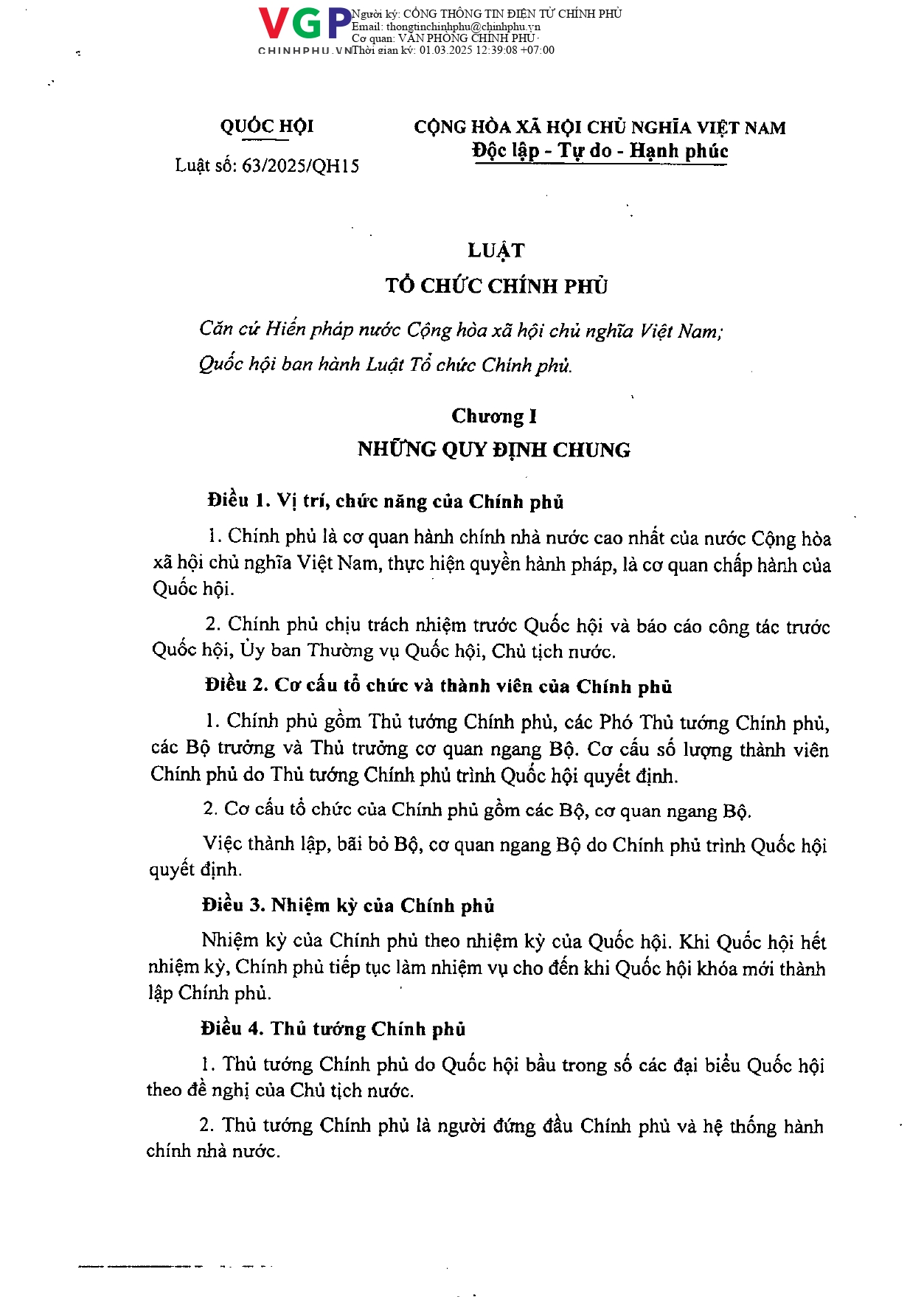 VGP
CHINHPHU.VN
Người ký: CỔNG THÔNG TIN ĐIỆN TỬ CHÍNH PHỦ
Email: thongtinchinhphu@chinhphu.vn
Cơ quan: VĂN PHÒNG CHÍNH PHỦ
Thời gian ký: 01.03.2025 12:39:08 +07:00

QUỐC HỘI

Luật số: 63/2025/QH15

CỘNG HÒA XÃ HỘI CHỦ NGHĨA VIỆT NAM
Độc lập - Tự do - Hạnh phúc

LUẬT
TỔ CHỨC CHÍNH PHỦ

Căn cứ Hiến pháp nước Cộng hòa xã hội chủ nghĩa Việt Nam;

Quốc hội ban hành Luật Tổ chức Chính phủ.

Chương I
NHỮNG QUY ĐỊNH CHUNG

Điều 1. Vị trí, chức năng của Chính phủ

1. Chính phủ là cơ quan hành chính nhà nước cao nhất của nước Cộng hòa xã hội chủ nghĩa Việt Nam, thực hiện quyền hành pháp, là cơ quan chấp hành của Quốc hội.

2. Chính phủ chịu trách nhiệm trước Quốc hội và báo cáo công tác trước Quốc hội, Ủy ban Thường vụ Quốc hội, Chủ tịch nước.

Điều 2. Cơ cấu tổ chức và thành viên của Chính phủ

1. Chính phủ gồm Thủ tướng Chính phủ, các Phó Thủ tướng Chính phủ, các Bộ trưởng và Thủ trưởng cơ quan ngang Bộ. Cơ cấu số lượng thành viên Chính phủ do Thủ tướng Chính phủ trình Quốc hội quyết định.

2. Cơ cấu tổ chức của Chính phủ gồm các Bộ, cơ quan ngang Bộ.

Việc thành lập, bãi bỏ Bộ, cơ quan ngang Bộ do Chính phủ trình Quốc hội quyết định.

Điều 3. Nhiệm kỳ của Chính phủ

Nhiệm kỳ của Chính phủ theo nhiệm kỳ của Quốc hội. Khi Quốc hội hết nhiệm kỳ, Chính phủ tiếp tục làm nhiệm vụ cho đến khi Quốc hội khóa mới thành lập Chính phủ.

Điều 4. Thủ tướng Chính phủ

1. Thủ tướng Chính phủ do Quốc hội bầu trong số các đại biểu Quốc hội theo đề nghị của Chủ tịch nước.

2. Thủ tướng Chính phủ là người đứng đầu Chính phủ và hệ thống hành chính nhà nước.